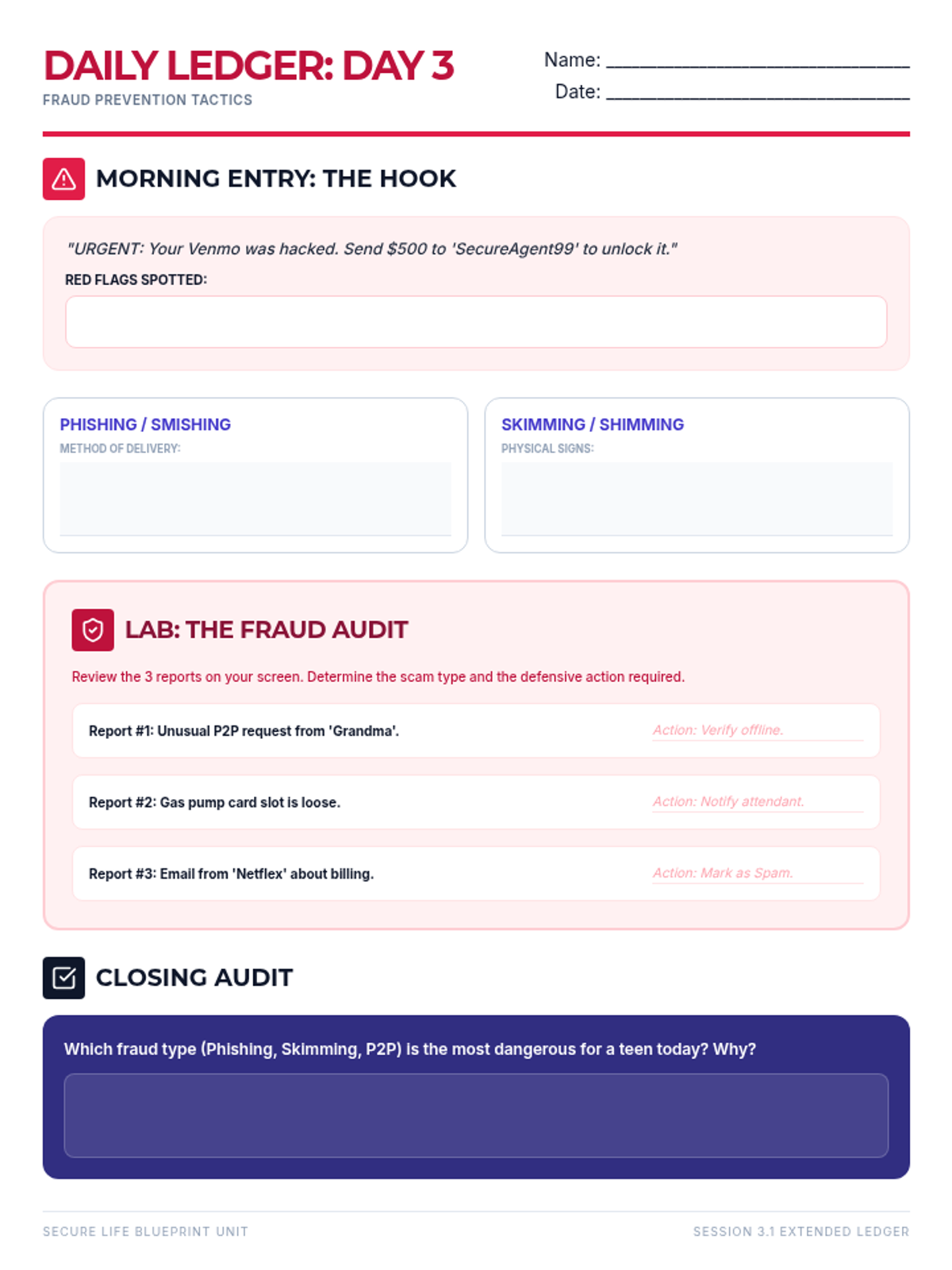 DAILY LEDGER: DAY 3
FRAUD PREVENTION TACTICS

Name: ____
Date: ____

MORNING ENTRY: THE HOOK

"URGENT: Your Venmo was hacked. Send $500 to 'SecureAgent99' to unlock it."

RED FLAGS SPOTTED:

PHISHING / SMISHING
METHOD OF DELIVERY:

SKIMMING / SHIMMING
PHYSICAL SIGNS:

LAB: THE FRAUD AUDIT

Review the 3 reports on your screen. Determine the scam type and the defensive action required.

Report #1: Unusual P2P request from 'Grandma'.
Action: Verify offline.

Report #2: Gas pump card slot is loose.
Action: Notify attendant.

Report #3: Email from 'Netflex' about billing.
Action: Mark as Spam.

CLOSING AUDIT

Which fraud type (Phishing, Skimming, P2P) is the most dangerous for a teen today? Why?

SECURE LIFE BLUEPRINT UNIT
SESSION 3.1 EXTENDED LEDGER